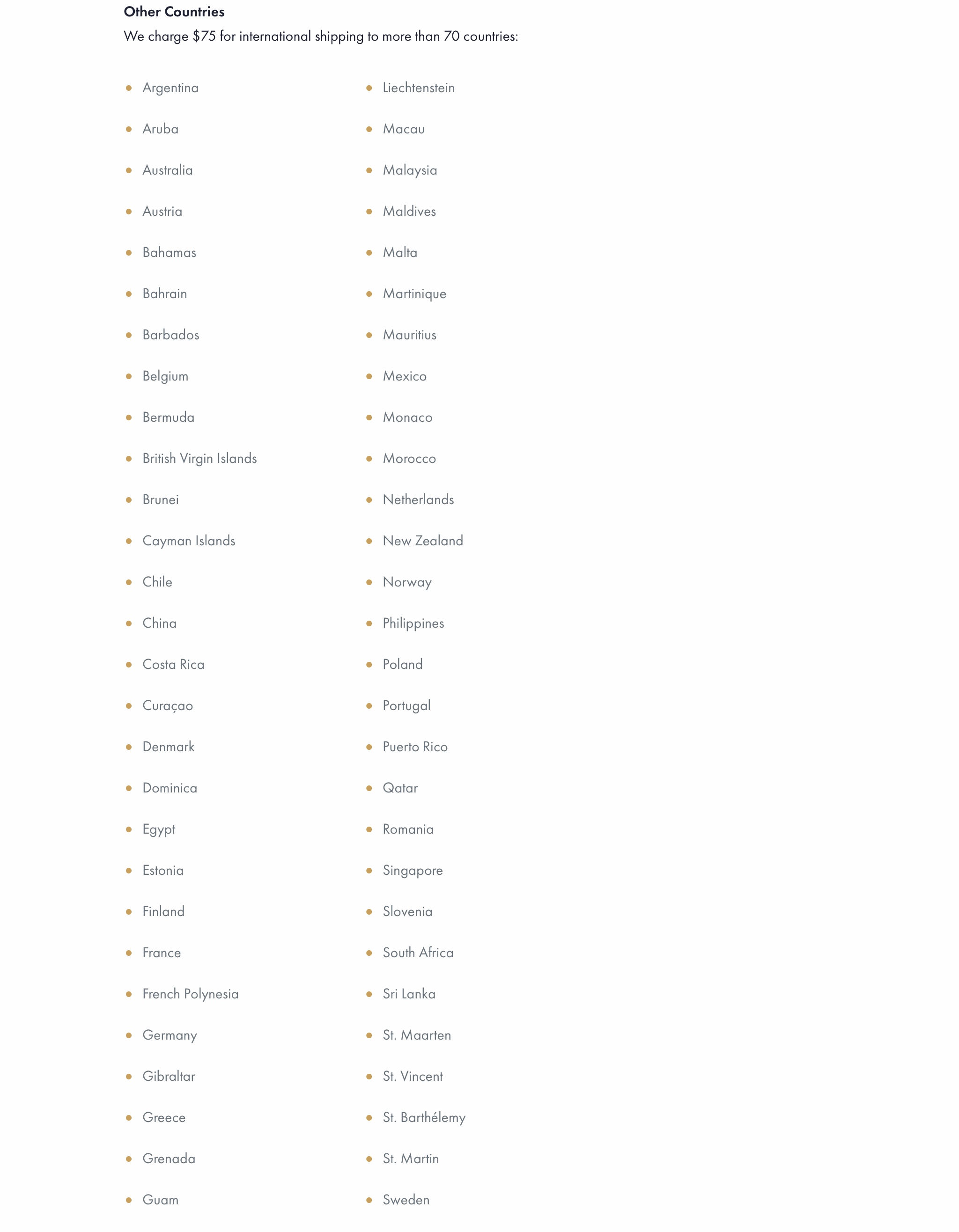 **Other Countries**

We charge \$75 for international shipping to more than 70 countries:

- Argentina
- Aruba
- Australia
- Austria
- Bahamas
- Bahrain
- Barbados
- Belgium
- Bermuda
- British Virgin Islands
- Brunei
- Cayman Islands
- Chile
- China
- Costa Rica
- Curaçao
- Denmark
- Dominica
- Egypt
- Estonia
- Finland
- France
- French Polynesia
- Germany
- Gibraltar
- Greece
- Grenada
- Guam

- Liechtenstein
- Macau
- Malaysia
- Maldives
- Malta
- Martinique
- Mauritius
- Mexico
- Monaco
- Morocco
- Netherlands
- New Zealand
- Norway
- Philippines
- Poland
- Portugal
- Puerto Rico
- Qatar
- Romania
- Singapore
- Slovenia
- South Africa
- Sri Lanka
- St. Maarten
- St. Vincent
- St. Barthélemy
- St. Martin
- Sweden